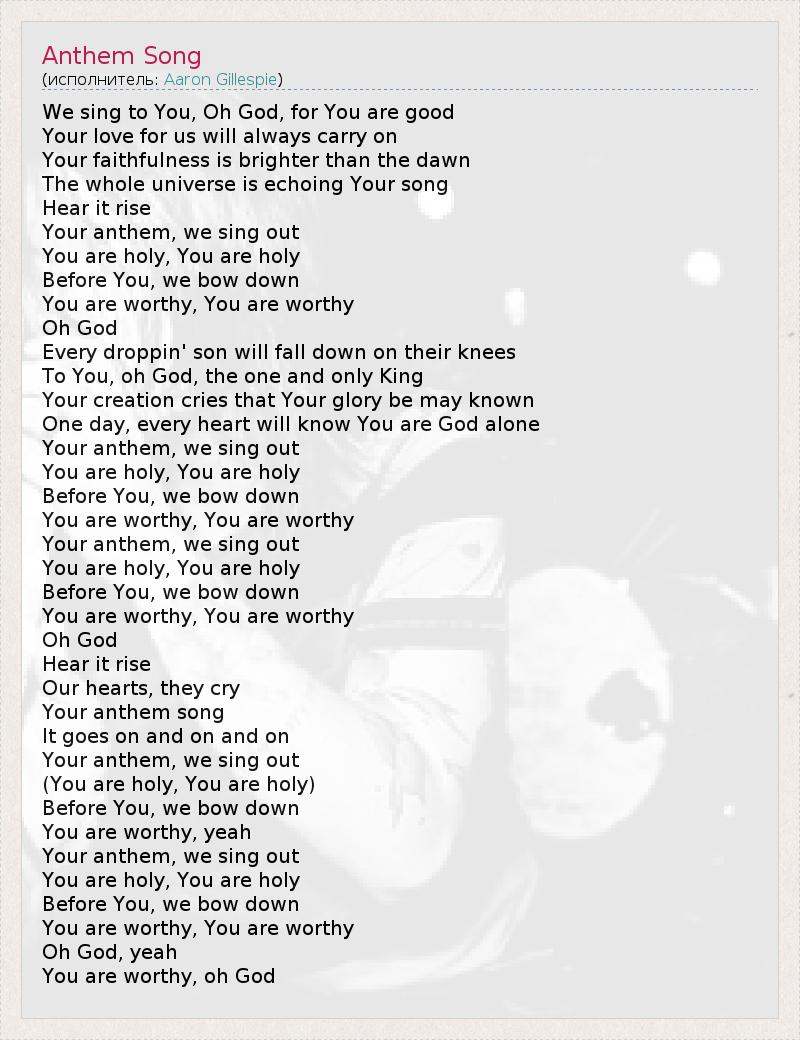 Anthem Song
(исполнитель: Aaron Gillespie)

We sing to You, Oh God, for You are good
Your love for us will always carry on
Your faithfulness is brighter than the dawn
The whole universe is echoing Your song
Hear it rise
Your anthem, we sing out
You are holy, You are holy
Before You, we bow down
You are worthy, You are worthy
Oh God
Every droppin' son will fall down on their knees
To You, oh God, the one and only King
Your creation cries that Your glory be may known
One day, every heart will know You are God alone
Your anthem, we sing out
You are holy, You are holy
Before You, we bow down
You are worthy, You are worthy
Your anthem, we sing out
You are holy, You are holy
Before You, we bow down
You are worthy, You are worthy
Oh God
Hear it rise
Our hearts, they cry
Your anthem song
It goes on and on and on
Your anthem, we sing out
(You are holy, You are holy)
Before You, we bow down
You are worthy, yeah
Your anthem, we sing out
You are holy, You are holy
Before You, we bow down
You are worthy, You are worthy
Oh God, yeah
You are worthy, oh God